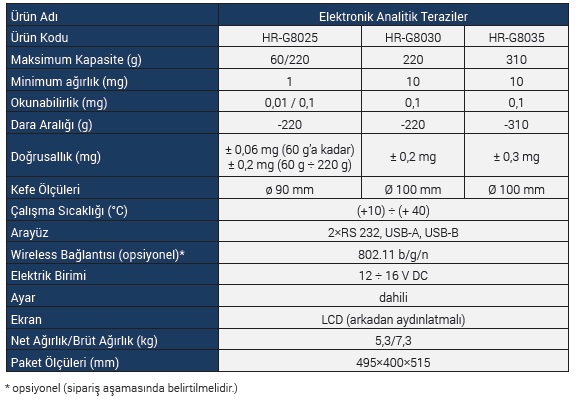 | Ürün Adı | Elektronik Analitik Teraziler | | |
|---|---|---|---|
| Ürün Kodu | HR-G8025 | HR-G8030 | HR-G8035 |
| Maksimum Kapasite (g) | 60/220 | 220 | 310 |
| Minimum ağırlık (mg) | 1 | 10 | 10 |
| Okunabilirlik (mg) | 0,01 / 0,1 | 0,1 | 0,1 |
| Dara Aralığı (g) | -220 | -220 | -310 |
| Doğrusallık (mg) | ± 0,06 mg (60 g'a kadar) ± 0,2 mg (60 g ÷ 220 g) | ± 0,2 mg | ± 0,3 mg |
| Kefe Ölçüleri | ø 90 mm | Ø 100 mm | Ø 100 mm |
| Çalışma Sıcaklığı (°C) | (+10) ÷ (+ 40) | | |
| Arayüz | 2×RS 232, USB-A, USB-B | | |
| Wireless Bağlantısı (opsiyonel)* | 802.11 b/g/n | | |
| Elektrik Birimi | 12 ÷ 16 V DC | | |
| Ayar | dahili | | |
| Ekran | LCD (arkadan aydınlatmalı) | | |
| Net Ağırlık/Brüt Ağırlık (kg) | 5,3/7,3 | | |
| Paket Ölçüleri (mm) | 495×400×515 | | |

* opsiyonel (sipariş aşamasında belirtilmelidir.)